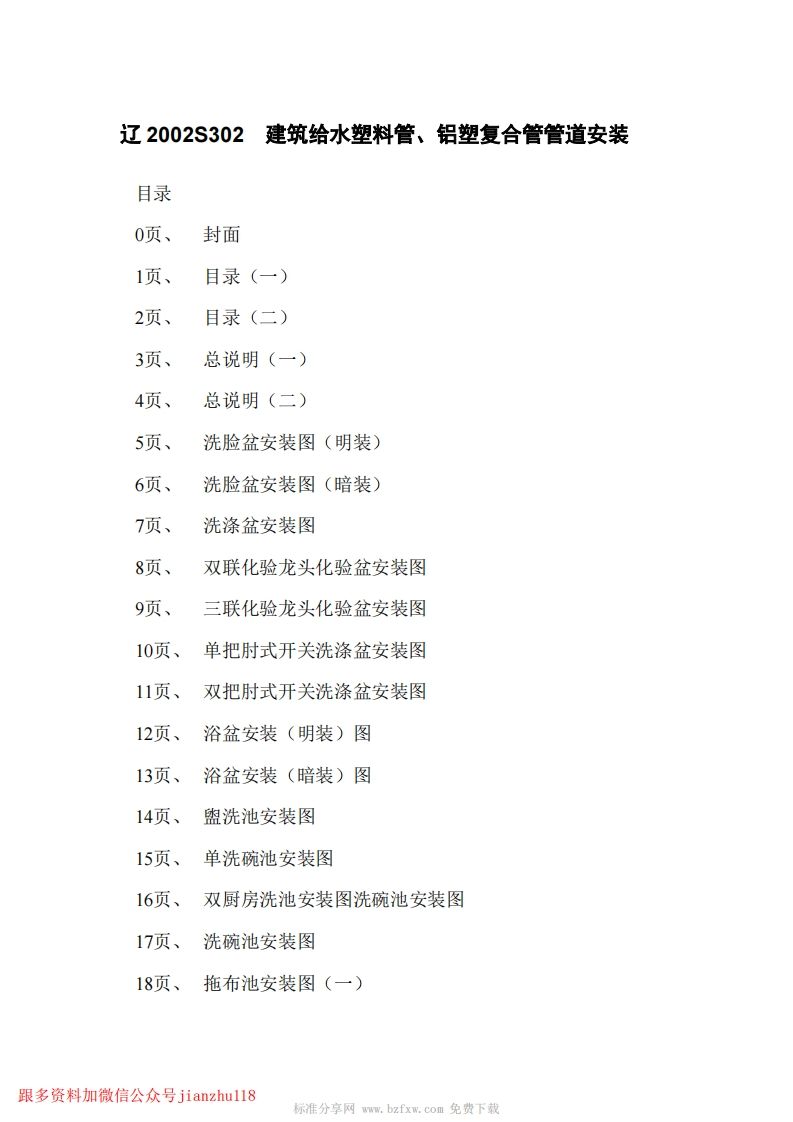 辽 2002S302 建筑给水塑料管、铝塑复合管管道安装

目录

0页、 封面

1页、 目录（一）

2页、 目录（二）

3页、 总说明（一）

4页、 总说明（二）

5页、 洗脸盆安装图（明装）

6页、 洗脸盆安装图（暗装）

7页、 洗涤盆安装图

8页、 双联化验龙头化验盆安装图

9页、 三联化验龙头化验盆安装图

10页、 单把肘式开关洗涤盆安装图

11页、 双把肘式开关洗涤盆安装图

12页、 浴盆安装（明装）图

13页、 浴盆安装（暗装）图

14页、 盥洗池安装图

15页、 单洗碗池安装图

16页、 双厨房洗池安装图洗碗池安装图

17页、 洗碗池安装图

18页、 拖布池安装图（一）

跟多资料加微信公众号jianzhu118

标准分享网 www.bzfxw.com 免费下载